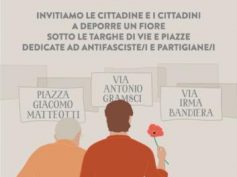 INVITIAMO LE CITTADINE E I CITTADINI
A DEPORRE UN FIORE
SOTTO LE TARGHE DI VIE E PIAZZE
DEDICATE AD ANTIFASCISTE/I E PARTIGIANE/I

PIAZZA GIACOMO MATTEOTTI

VIA ANTONIO GRAMSCI

VIA IRMA BANDIERA